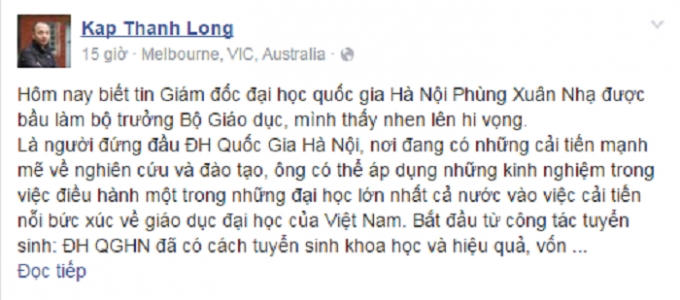 Kap Thanh Long
15 giờ · Melbourne, VIC, Australia ·

Hôm nay biết tin Giám đốc đại học quốc gia Hà Nội Phùng Xuân Nhạ được bầu làm bộ trưởng Bộ Giáo dục, mình thấy nhen lên hi vọng.
Là người đứng đầu ĐH Quốc Gia Hà Nội, nơi đang có những cải tiến mạnh mẽ về nghiên cứu và đào tạo, ông có thể áp dụng những kinh nghiệm trong việc điều hành một trong những đại học lớn nhất cả nước vào việc cải tiến nỗi bức xúc về giáo dục đại học của Việt Nam. Bắt đầu từ công tác tuyển sinh: ĐH QGHN đã có cách tuyển sinh khoa học và hiệu quả, vốn ...
Đọc tiếp